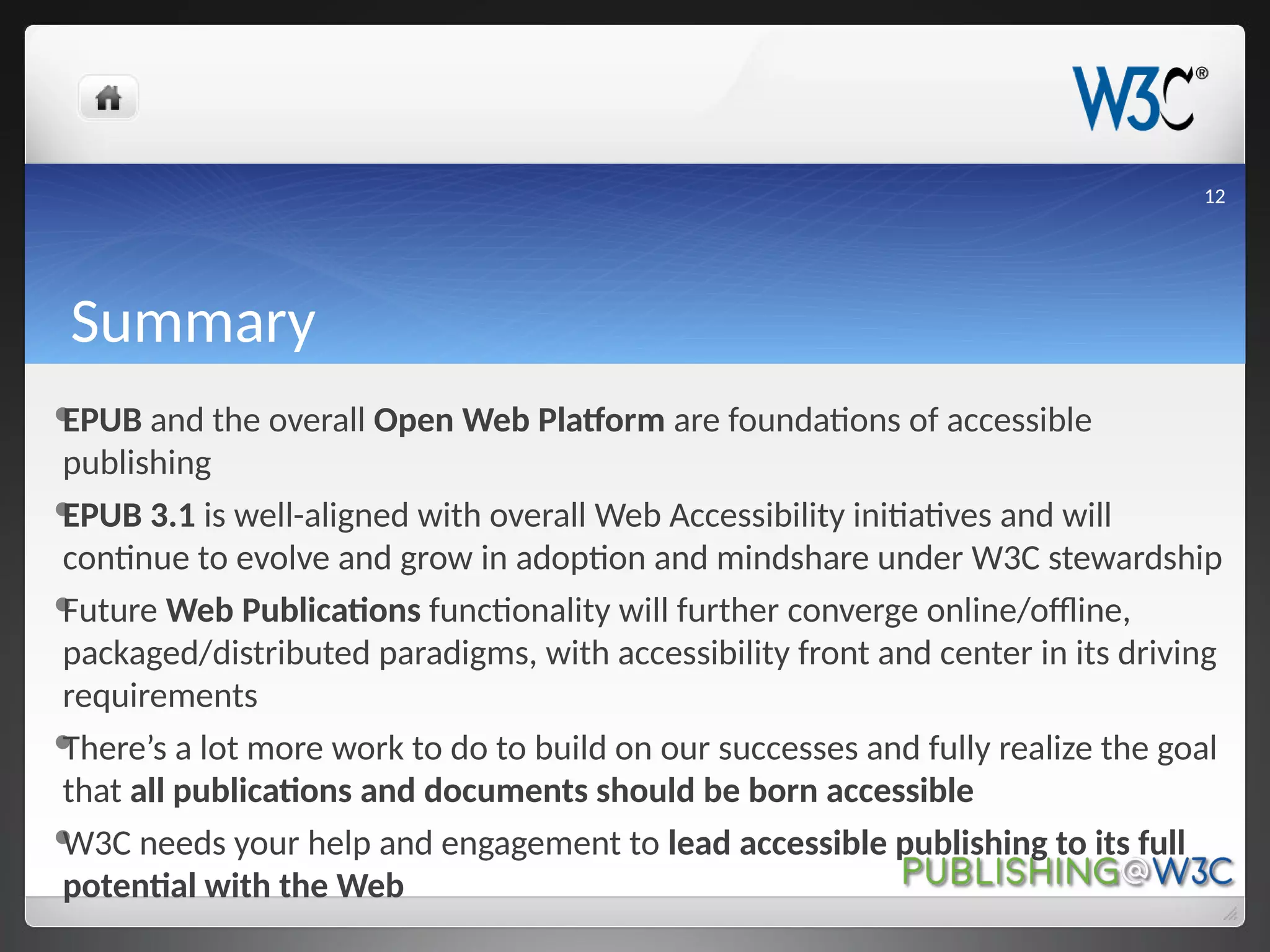 W3C®

12

Summary

• EPUB and the overall Open Web Platform are foundations of accessible publishing

• EPUB 3.1 is well-aligned with overall Web Accessibility initiatives and will continue to evolve and grow in adoption and mindshare under W3C stewardship

• Future Web Publications functionality will further converge online/offline, packaged/distributed paradigms, with accessibility front and center in its driving requirements

• There's a lot more work to do to build on our successes and fully realize the goal that all publications and documents should be born accessible

• W3C needs your help and engagement to lead accessible publishing to its full potential with the Web

PUBLISHING@W3C